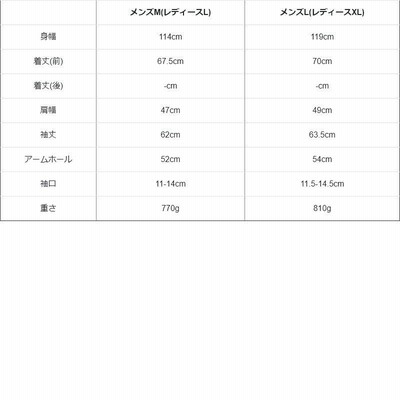 |  | メンズM(レディースL) | メンズL(レディースXL) |
|---|---|---|
| 身幅 | 114cm | 119cm |
| 着丈(前) | 67.5cm | 70cm |
| 着丈(後) | -cm | -cm |
| 肩幅 | 47cm | 49cm |
| 袖丈 | 62cm | 63.5cm |
| アームホール | 52cm | 54cm |
| 袖口 | 11-14cm | 11.5-14.5cm |
| 重さ | 770g | 810g |